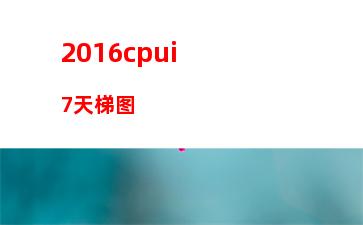 2016cpui

7天梯图